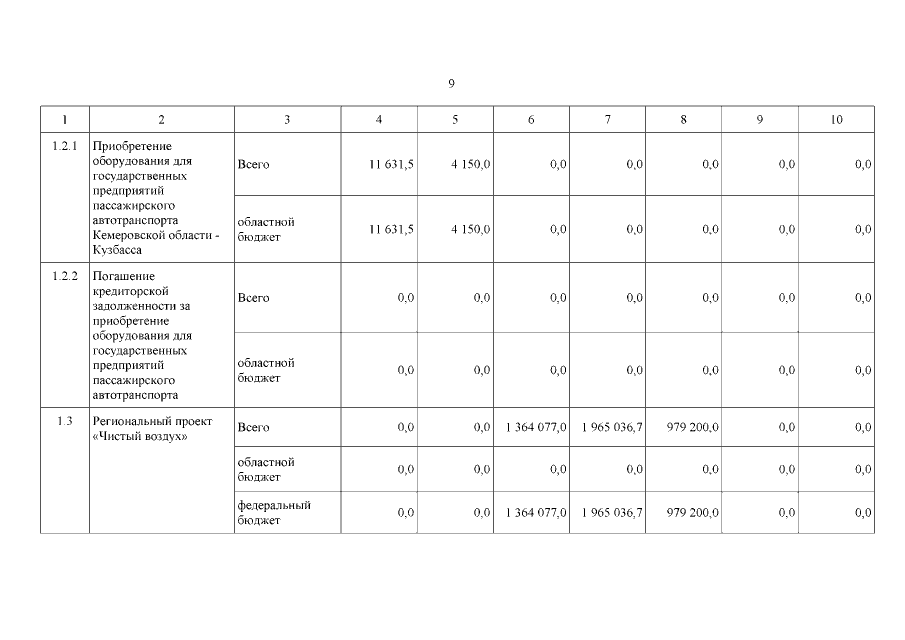 9

| 1 | 2 | 3 | 4 | 5 | 6 | 7 | 8 | 9 | 10 |
|---|---|---|---|---|---|---|---|---|---|
| 1.2.1 | Приобретение оборудования для государственных предприятий пассажирского автотранспорта Кемеровской области - Кузбасса | Всего | 11 631,5 | 4 150,0 | 0,0 | 0,0 | 0,0 | 0,0 | 0,0 |
| | | областной бюджет | 11 631,5 | 4 150,0 | 0,0 | 0,0 | 0,0 | 0,0 | 0,0 |
| 1.2.2 | Погашение кредиторской задолженности за приобретение оборудования для государственных предприятий пассажирского автотранспорта | Всего | 0,0 | 0,0 | 0,0 | 0,0 | 0,0 | 0,0 | 0,0 |
| | | областной бюджет | 0,0 | 0,0 | 0,0 | 0,0 | 0,0 | 0,0 | 0,0 |
| 1.3 | Региональный проект «Чистый воздух» | Всего | 0,0 | 0,0 | 1 364 077,0 | 1 965 036,7 | 979 200,0 | 0,0 | 0,0 |
| | | областной бюджет | 0,0 | 0,0 | 0,0 | 0,0 | 0,0 | 0,0 | 0,0 |
| | | федеральный бюджет | 0,0 | 0,0 | 1 364 077,0 | 1 965 036,7 | 979 200,0 | 0,0 | 0,0 |